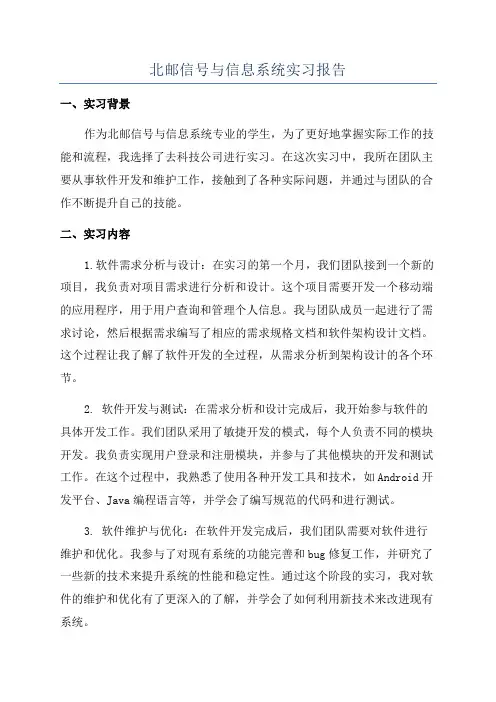 北邮信号与信息系统实习报告

一、实习背景

作为北邮信号与信息系统专业的学生，为了更好地掌握实际工作的技能和流程，我选择了去科技公司进行实习。在这次实习中，我所在团队主要从事软件开发和维护工作，接触到了各种实际问题，并通过与团队的合作不断提升自己的技能。

二、实习内容

1.软件需求分析与设计：在实习的第一个月，我们团队接到一个新的项目，我负责对项目需求进行分析和设计。这个项目需要开发一个移动端的应用程序，用于用户查询和管理个人信息。我与团队成员一起进行了需求讨论，然后根据需求编写了相应的需求规格文档和软件架构设计文档。这个过程让我了解了软件开发的全过程，从需求分析到架构设计的各个环节。

2. 软件开发与测试：在需求分析和设计完成后，我开始参与软件的具体开发工作。我们团队采用了敏捷开发的模式，每个人负责不同的模块开发。我负责实现用户登录和注册模块，并参与了其他模块的开发和测试工作。在这个过程中，我熟悉了使用各种开发工具和技术，如Android开发平台、Java编程语言等，并学会了编写规范的代码和进行测试。

3. 软件维护与优化：在软件开发完成后，我们团队需要对软件进行维护和优化。我参与了对现有系统的功能完善和bug修复工作，并研究了一些新的技术来提升系统的性能和稳定性。通过这个阶段的实习，我对软件的维护和优化有了更深入的了解，并学会了如何利用新技术来改进现有系统。